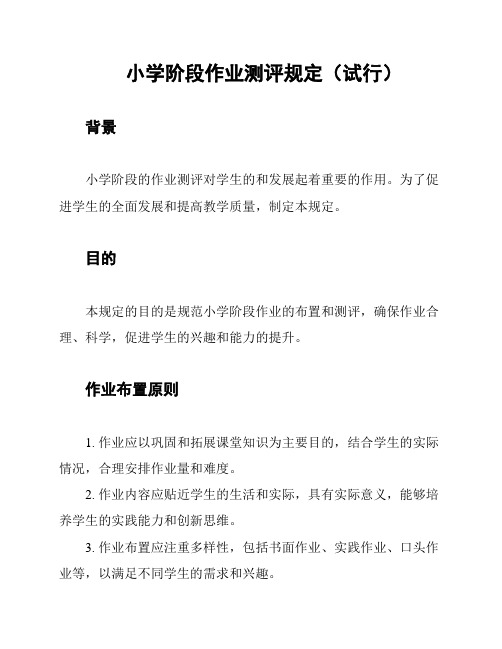 小学阶段作业测评规定（试行）

背景

小学阶段的作业测评对学生的和发展起着重要的作用。为了促进学生的全面发展和提高教学质量，制定本规定。

目的

本规定的目的是规范小学阶段作业的布置和测评，确保作业合理、科学，促进学生的兴趣和能力的提升。

作业布置原则

1. 作业应以巩固和拓展课堂知识为主要目的，结合学生的实际情况，合理安排作业量和难度。

2. 作业内容应贴近学生的生活和实际，具有实际意义，能够培养学生的实践能力和创新思维。

3. 作业布置应注重多样性，包括书面作业、实践作业、口头作业等，以满足不同学生的需求和兴趣。